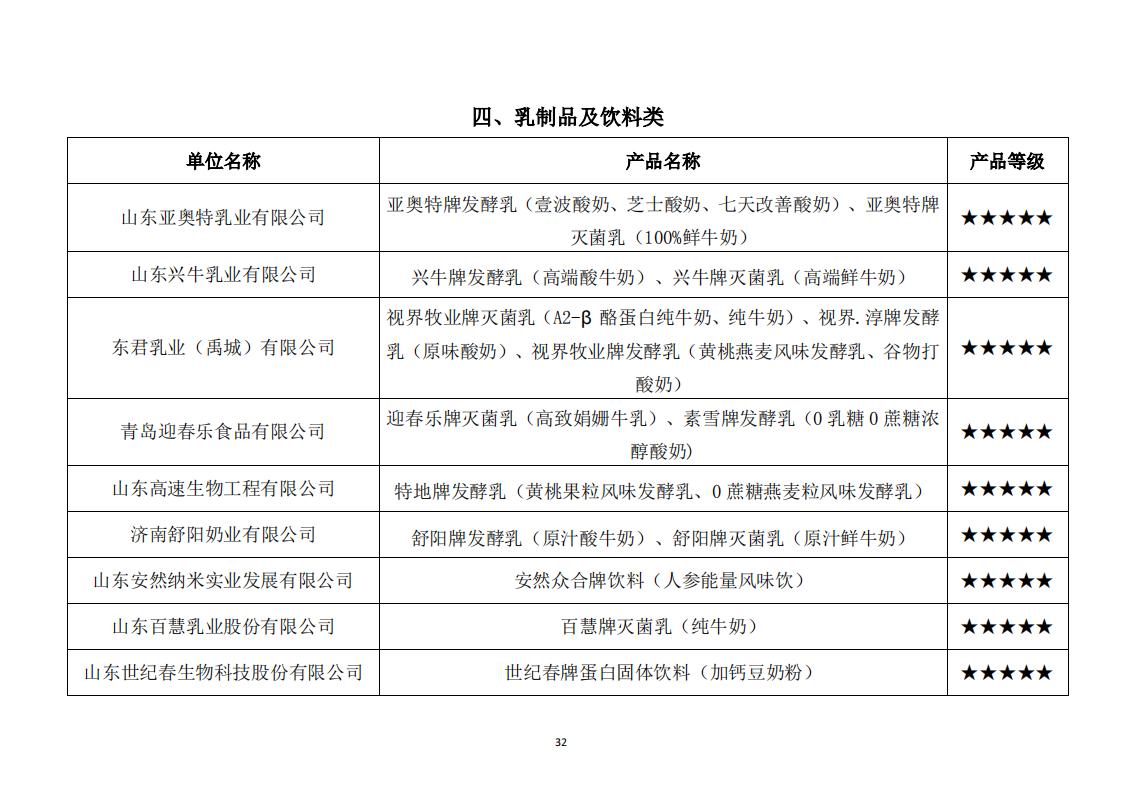 四、乳制品及饮料类

| 单位名称 | 产品名称 | 产品等级 |
|---|---|---|
| 山东亚奥特乳业有限公司 | 亚奥特牌发酵乳（壹波酸奶、芝士酸奶、七天改善酸奶）、亚奥特牌灭菌乳（100%鲜牛奶） | ★★★★★ |
| 山东兴牛乳业有限公司 | 兴牛牌发酵乳（高端酸牛奶）、兴牛牌灭菌乳（高端鲜牛奶） | ★★★★★ |
| 东君乳业（禹城）有限公司 | 视界牧业牌灭菌乳（A2-β 酪蛋白纯牛奶、纯牛奶）、视界.淳牌发酵乳（原味酸奶）、视界牧业牌发酵乳（黄桃燕麦风味发酵乳、谷物打酸奶） | ★★★★★ |
| 青岛迎春乐食品有限公司 | 迎春乐牌灭菌乳（高致娟姗牛乳）、素雪牌发酵乳（0 乳糖 0 蔗糖浓醇酸奶） | ★★★★★ |
| 山东高速生物工程有限公司 | 特地牌发酵乳（黄桃果粒风味发酵乳、0 蔗糖燕麦粒风味发酵乳） | ★★★★★ |
| 济南舒阳奶业有限公司 | 舒阳牌发酵乳（原汁酸牛奶）、舒阳牌灭菌乳（原汁鲜牛奶） | ★★★★★ |
| 山东安然纳米实业发展有限公司 | 安然众合牌饮料（人参能量风味饮） | ★★★★★ |
| 山东百慧乳业股份有限公司 | 百慧牌灭菌乳（纯牛奶） | ★★★★★ |
| 山东世纪春生物科技股份有限公司 | 世纪春牌蛋白固体饮料（加钙豆奶粉） | ★★★★★ |

32